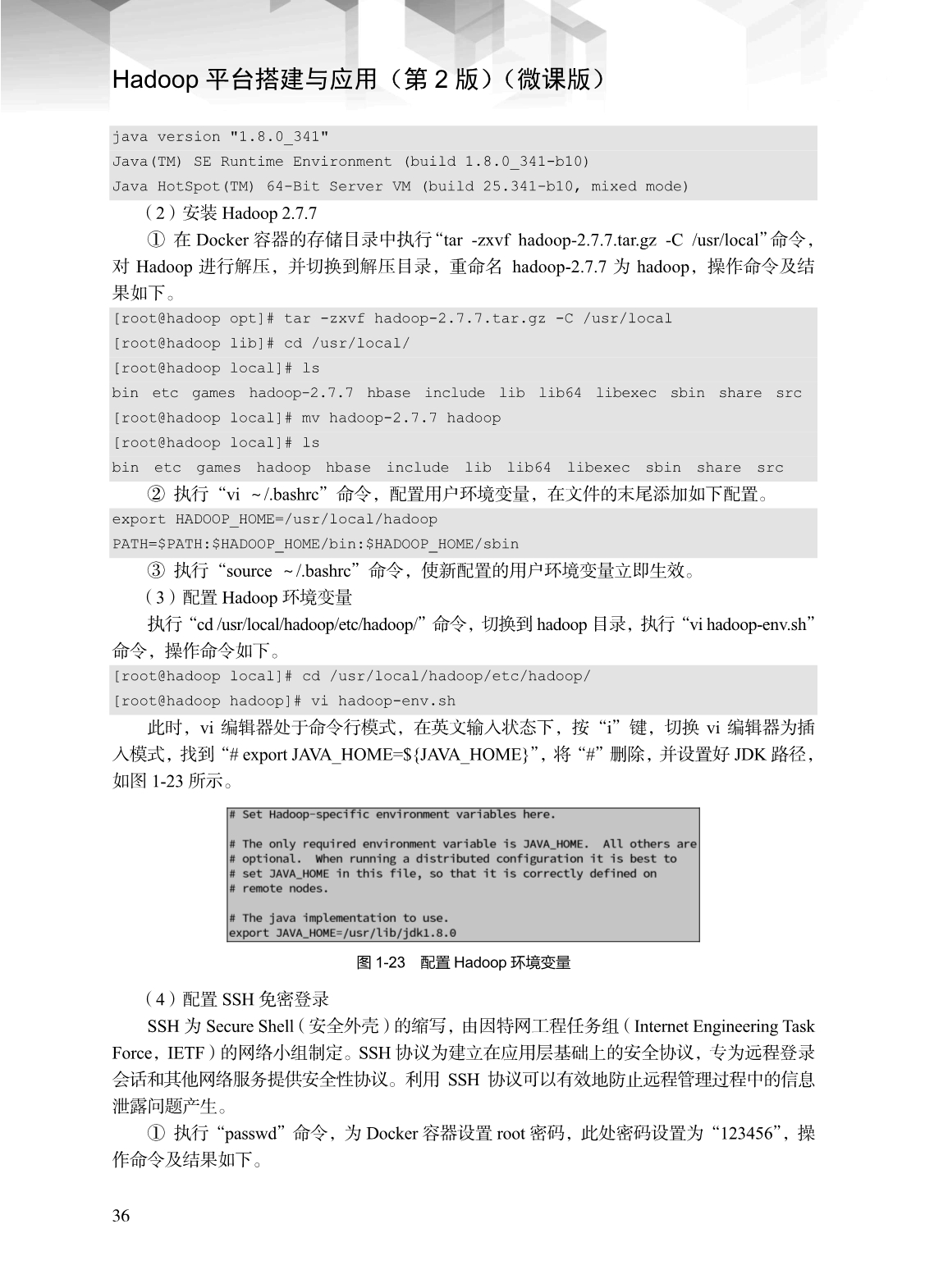 Hadoop 平台搭建与应用（第 2 版）（微课版）

java version "1.8.0_341"
Java(TM) SE Runtime Environment (build 1.8.0_341-b10)
Java HotSpot(TM) 64-Bit Server VM (build 25.341-b10, mixed mode)

（2）安装 Hadoop 2.7.7

① 在 Docker 容器的存储目录中执行“tar -zxvf hadoop-2.7.7.tar.gz -C /usr/local”命令，对 Hadoop 进行解压，并切换到解压目录，重命名 hadoop-2.7.7 为 hadoop，操作命令及结果如下。

[root@hadoop opt]# tar -zxvf hadoop-2.7.7.tar.gz -C /usr/local
[root@hadoop lib]# cd /usr/local/
[root@hadoop local]# ls
bin etc games hadoop-2.7.7 hbase include lib lib64 libexec sbin share src
[root@hadoop local]# mv hadoop-2.7.7 hadoop
[root@hadoop local]# ls
bin etc games hadoop hbase include lib lib64 libexec sbin share src

② 执行“vi ~/.bashrc”命令，配置用户环境变量，在文件的末尾添加如下配置。

export HADOOP_HOME=/usr/local/hadoop
PATH=$PATH:$HADOOP_HOME/bin:$HADOOP_HOME/sbin

③ 执行“source ~/.bashrc”命令，使新配置的用户环境变量立即生效。

（3）配置 Hadoop 环境变量

执行“cd /usr/local/hadoop/etc/hadoop/”命令，切换到 hadoop 目录，执行“vi hadoop-env.sh”命令，操作命令如下。

[root@hadoop local]# cd /usr/local/hadoop/etc/hadoop/
[root@hadoop hadoop]# vi hadoop-env.sh

此时，vi 编辑器处于命令行模式，在英文输入状态下，按“i”键，切换 vi 编辑器为插入模式，找到“# export JAVA_HOME=${JAVA_HOME}”，将“#”删除，并设置好 JDK 路径，如图 1-23 所示。

# Set Hadoop-specific environment variables here.

# The only required environment variable is JAVA_HOME.  All others are
# optional.  When running a distributed configuration it is best to
# set JAVA_HOME in this file, so that it is correctly defined on
# remote nodes.

# The java implementation to use.
export JAVA_HOME=/usr/lib/jdk1.8.0

图 1-23 配置 Hadoop 环境变量

（4）配置 SSH 免密登录

SSH 为 Secure Shell（安全外壳）的缩写，由因特网工程任务组（Internet Engineering Task Force，IETF）的网络小组制定。SSH 协议为建立在应用层基础上的安全协议，专为远程登录会话和其他网络服务提供安全性协议。利用 SSH 协议可以有效地防止远程管理过程中的信息泄露问题产生。

① 执行“passwd”命令，为 Docker 容器设置 root 密码，此处密码设置为“123456”，操作命令及结果如下。

36